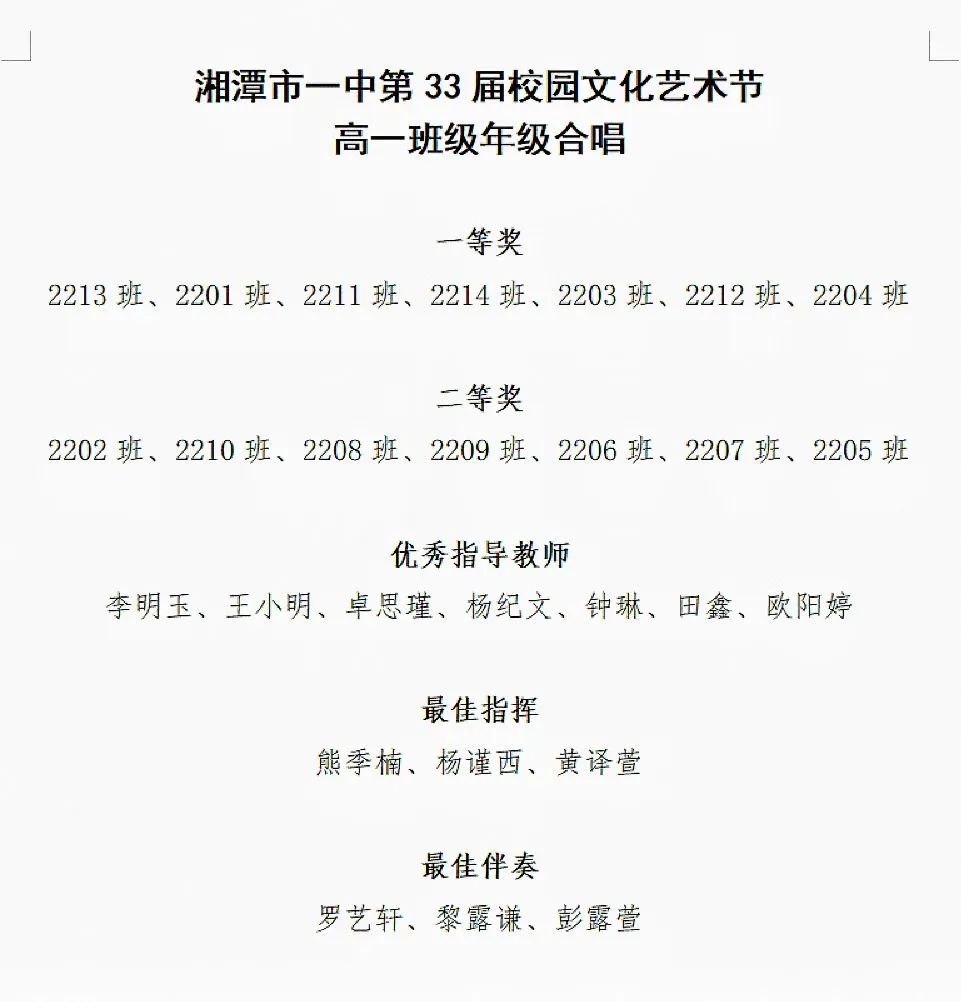 湘潭市一中第 33 届校园文化艺术节
高一班级年级合唱

一等奖
2213 班、2201 班、2211 班、2214 班、2203 班、2212 班、2204 班

二等奖
2202 班、2210 班、2208 班、2209 班、2206 班、2207 班、2205 班

优秀指导教师
李明玉、王小明、卓思瑾、杨纪文、钟琳、田鑫、欧阳婷

最佳指挥
熊季楠、杨谨西、黄译萱

最佳伴奏
罗艺轩、黎露谦、彭露萱